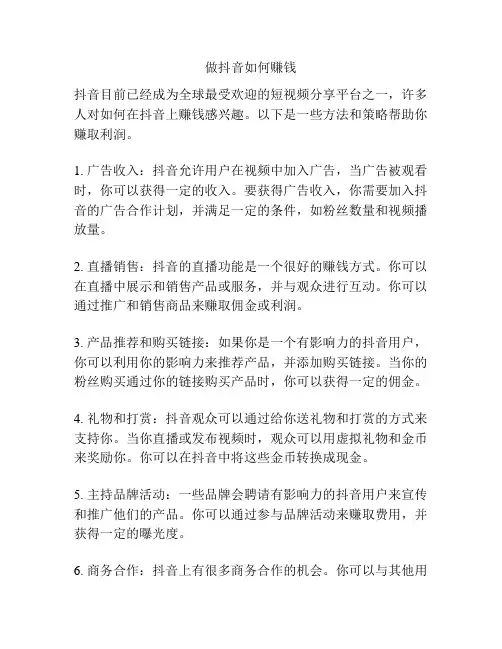 做抖音如何赚钱

抖音目前已经成为全球最受欢迎的短视频分享平台之一，许多人对如何在抖音上赚钱感兴趣。以下是一些方法和策略帮助你赚取利润。

1. 广告收入：抖音允许用户在视频中加入广告，当广告被观看时，你可以获得一定的收入。要获得广告收入，你需要加入抖音的广告合作计划，并满足一定的条件，如粉丝数量和视频播放量。

2. 直播销售：抖音的直播功能是一个很好的赚钱方式。你可以在直播中展示和销售产品或服务，并与观众进行互动。你可以通过推广和销售商品来赚取佣金或利润。

3. 产品推荐和购买链接：如果你是一个有影响力的抖音用户，你可以利用你的影响力来推荐产品，并添加购买链接。当你的粉丝购买通过你的链接购买产品时，你可以获得一定的佣金。

4. 礼物和打赏：抖音观众可以通过给你送礼物和打赏的方式来支持你。当你直播或发布视频时，观众可以用虚拟礼物和金币来奖励你。你可以在抖音中将这些金币转换成现金。

5. 主持品牌活动：一些品牌会聘请有影响力的抖音用户来宣传和推广他们的产品。你可以通过参与品牌活动来赚取费用，并获得一定的曝光度。

6. 商务合作：抖音上有很多商务合作的机会。你可以与其他用